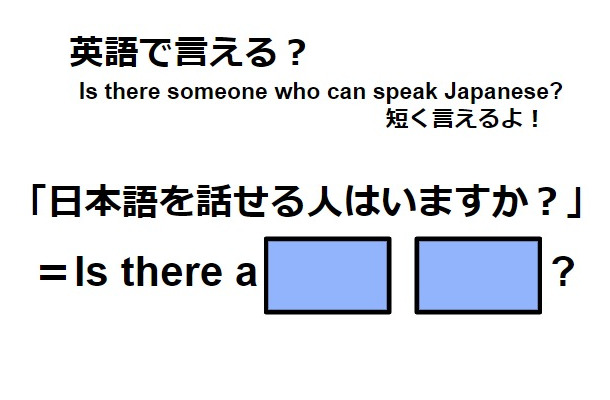 英語で言える？
Is there someone who can speak Japanese?
短く言えるよ！

「日本語を話せる人はいますか？」
＝Is there a ?